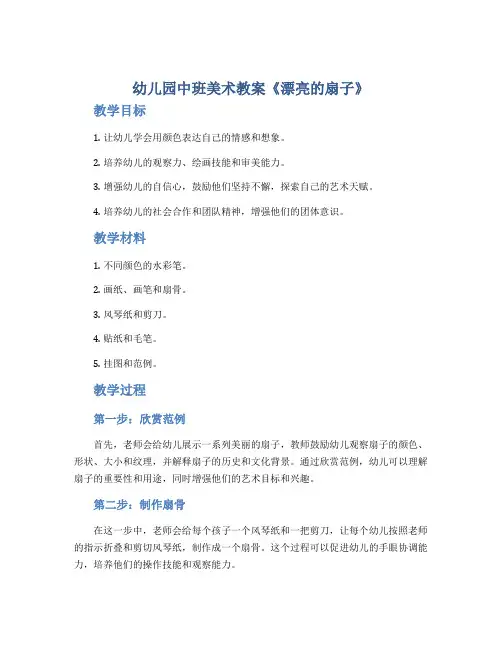 幼儿园中班美术教案《漂亮的扇子》

教学目标

1. 让幼儿学会用颜色表达自己的情感和想象。

2. 培养幼儿的观察力、绘画技能和审美能力。

3. 增强幼儿的自信心，鼓励他们坚持不懈，探索自己的艺术天赋。

4. 培养幼儿的社会合作和团队精神，增强他们的团体意识。

教学材料

1. 不同颜色的水彩笔。

2. 画纸、画笔和扇骨。

3. 风琴纸和剪刀。

4. 贴纸和毛笔。

5. 挂图和范例。

教学过程

第一步：欣赏范例

首先，老师会给幼儿展示一系列美丽的扇子，教师鼓励幼儿观察扇子的颜色、形状、大小和纹理，并解释扇子的历史和文化背景。通过欣赏范例，幼儿可以理解扇子的重要性和用途，同时增强他们的艺术目标和兴趣。

第二步：制作扇骨

在这一步中，老师会给每个孩子一个风琴纸和一把剪刀，让每个幼儿按照老师的指示折叠和剪切风琴纸，制作成一个扇骨。这个过程可以促进幼儿的手眼协调能力，培养他们的操作技能和观察能力。